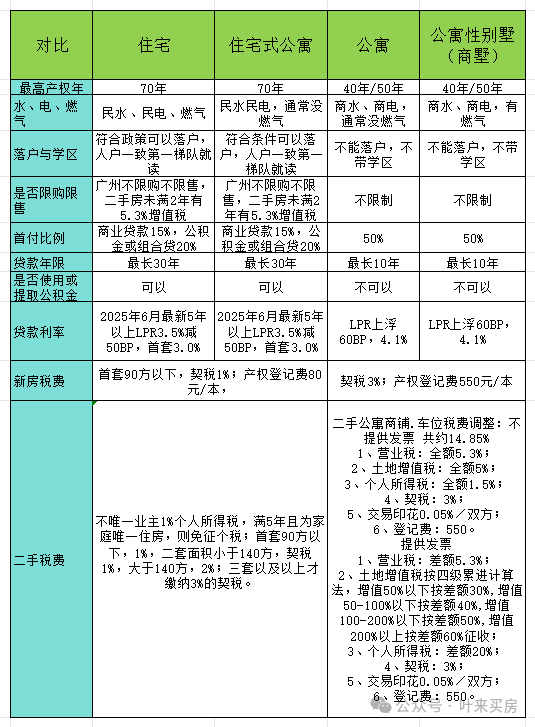 | 对比 | 住宅 | 住宅式公寓 | 公寓 | 公寓性别墅（商墅） |
|---|---|---|---|---|
| 最高产权年 | 70年 | 70年 | 40年/50年 | 40年/50年 |
| 水、电、燃气 | 民水、民电、燃气 | 民水民电，通常没燃气 | 商水、商电，通常没燃气 | 商水、商电，有燃气 |
| 落户与学区 | 符合政策可以落户，人户一致第一梯队就读 | 符合条件可以落户，人户一致第一梯队就读 | 不能落户，不带学区 | 不能落户，不带学区 |
| 是否限购限售 | 广州不限购不限售，二手房未满2年有5.3%增值税 | 广州不限购不限售，二手房未满2年有5.3%增值税 | 不限制 | 不限制 |
| 首付比例 | 商业贷款15%，公积金或组合贷20% | 商业贷款15%，公积金或组合贷20% | 50% | 50% |
| 贷款年限 | 最长30年 | 最长30年 | 最长10年 | 最长10年 |
| 是否使用或提取公积金 | 可以 | 可以 | 不可以 | 不可以 |
| 贷款利率 | 2025年6月最新5年以上LPR3.5%减50BP，首套3.0% | 2025年6月最新5年以上LPR3.5%减50BP，首套3.0% | LPR上浮60BP，4.1% | LPR上浮60BP，4.1% |
| 新房税费 | 首套90方以下，契税1%；产权登记费80元/本， | | 契税3%；产权登记费550元/本 | |
| 二手税费 | 不唯一业主1%个人所得税，满5年且为家庭唯一住房，则免征个税；首套90方以下，1%，二套面积小于140方，契税1%，大于140方，2%；三套以及以上才缴纳3%的契税。 | | 二手公寓商铺.车位税费调整：不提供发票 共约14.85% 1、营业税：全额5.3%； 2、土地增值税：全额5%； 3、个人所得税：全额1.5%； 4、契税：3%； 5、交易印花0.05%／双方； 6、登记费：550。 提供发票 1、营业税：差额5.3%； 2、土地增值税按四级累进计算法，增值50%以下按差额30%，增值50-100%以下按差额40%，增值100-200%以下按差额50%，增值200%以上按差额60%征收； 3、个人所得税：差额20%； 4、契税：3%； 5、交易印花0.05%／双方； 6、登记费：550。 | |

公众号 · 叶来买房